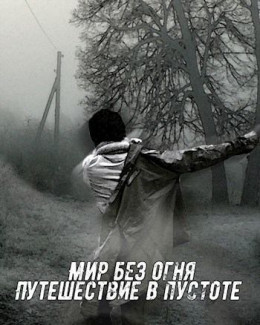 МИР БЕЗ ОГНЯ
ПУТЕШЕСТВИЕ В ПУСТОТЕ